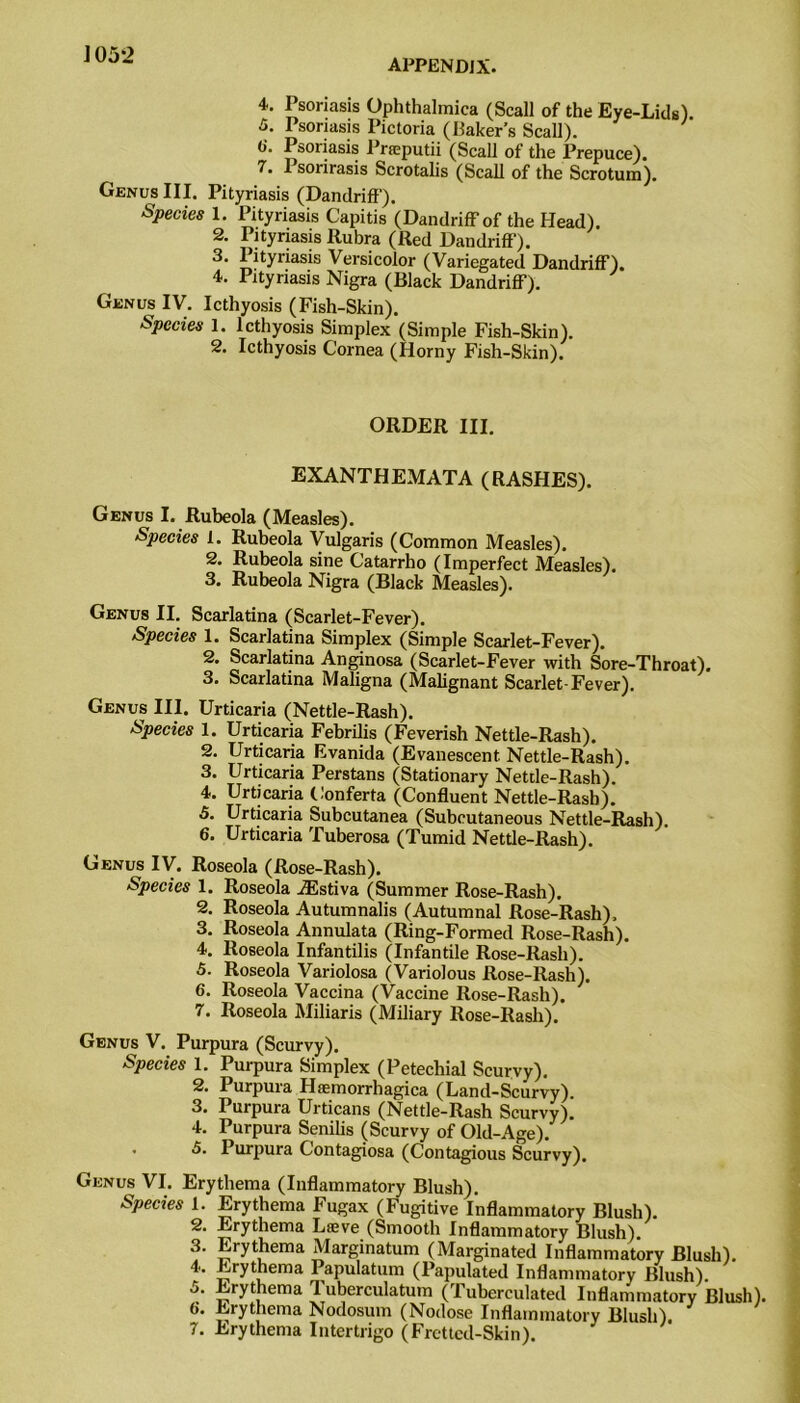 1052

APPENDIX.

4. Psoriasis Ophthalmica (Scall of the Eye-Lids).
5. Psoriasis Pictoria (Baker's Scall).
6. Psoriasis Præputii (Scall of the Prepuce).
7. Psorirasis Scrotalis (Scall of the Scrotum).

Genus III. Pityriasis (Dandriff).
Species 1. Pityriasis Capitis (Dandriff of the Head).
2. Pityriasis Rubra (Red Dandriff).
3. Pityriasis Versicolor (Variegated Dandriff).
4. Pityriasis Nigra (Black Dandriff).

Genus IV. Icthyosis (Fish-Skin).
Species 1. Icthyosis Simplex (Simple Fish-Skin).
2. Icthyosis Cornea (Horny Fish-Skin).

ORDER III.

EXANTHEMATA (RASHES).

Genus I. Rubeola (Measles).
Species 1. Rubeola Vulgaris (Common Measles).
2. Rubeola sine Catarrho (Imperfect Measles).
3. Rubeola Nigra (Black Measles).

Genus II. Scarlatina (Scarlet-Fever).
Species 1. Scarlatina Simplex (Simple Scarlet-Fever).
2. Scarlatina Anginosa (Scarlet-Fever with Sore-Throat).
3. Scarlatina Maligna (Malignant Scarlet-Fever).

Genus III. Urticaria (Nettle-Rash).
Species 1. Urticaria Febrilis (Feverish Nettle-Rash).
2. Urticaria Evanida (Evanescent Nettle-Rash).
3. Urticaria Perstans (Stationary Nettle-Rash).
4. Urticaria Conferta (Confluent Nettle-Rash).
5. Urticaria Subcutanea (Subcutaneous Nettle-Rash).
6. Urticaria Tuberosa (Tumid Nettle-Rash).

Genus IV. Roseola (Rose-Rash).
Species 1. Roseola Æstiva (Summer Rose-Rash).
2. Roseola Autumnalis (Autumnal Rose-Rash).
3. Roseola Annulata (Ring-Formed Rose-Rash).
4. Roseola Infantilis (Infantile Rose-Rash).
5. Roseola Variolosa (Variolous Rose-Rash).
6. Roseola Vaccina (Vaccine Rose-Rash).
7. Roseola Miliaris (Miliary Rose-Rash).

Genus V. Purpura (Scurvy).
Species 1. Purpura Simplex (Petechial Scurvy).
2. Purpura Hæmorrhagica (Land-Scurvy).
3. Purpura Urticans (Nettle-Rash Scurvy).
4. Purpura Senilis (Scurvy of Old-Age).
5. Purpura Contagiosa (Contagious Scurvy).

Genus VI. Erythema (Inflammatory Blush).
Species 1. Erythema Fugax (Fugitive Inflammatory Blush).
2. Erythema Læve (Smooth Inflammatory Blush).
3. Erythema Marginatum (Marginated Inflammatory Blush).
4. Erythema Papulatum (Papulated Inflammatory Blush).
5. Erythema Tuberculatum (Tuberculated Inflammatory Blush).
6. Erythema Nodosum (Nodose Inflammatory Blush).
7. Erythema Intertrigo (Fretted-Skin).